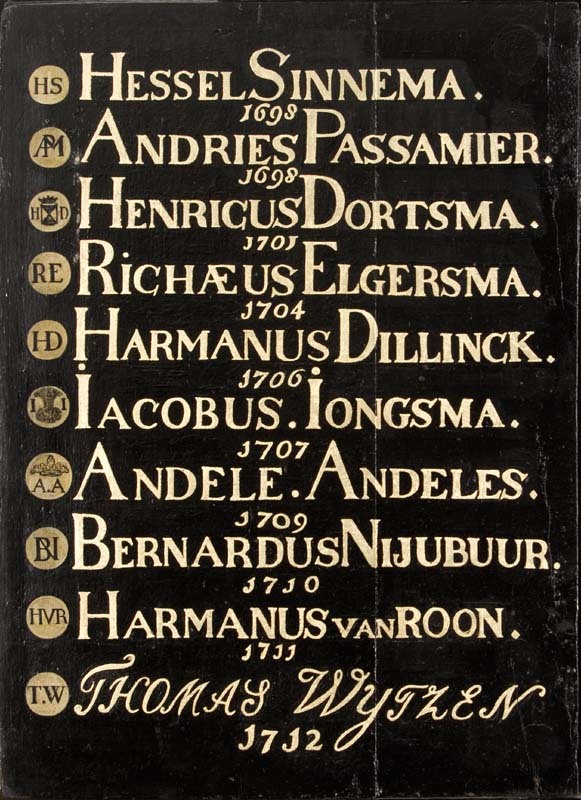 HS HESSEL SINNEMA.
1698
APM ANDRIES PASSAMIER.
1698
HD HENRICUS DORTSMA.
1701
RE RICHÆUS ELGERSMA.
1704
HD HARMANUS DILLINCK.
1706
II IACOBUS. IONGSMA.
1707
A.A ANDELE. ANDELES.
1709
BN BERNARDUS NIJUBUUR.
1710
HVR HARMANUS VAN ROON.
1711
T.W THOMAS WYTZEN
1712